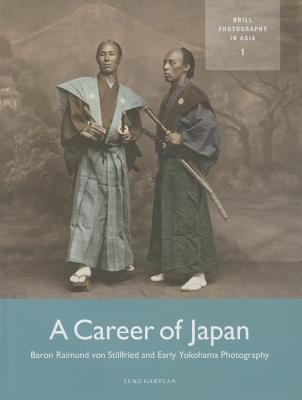 BRILL
PHOTOGRAPHY
IN ASIA
1

A Career of Japan

Baron Raimund von Stillfried and Early Yokohama Photography

LUKE GARTLAN